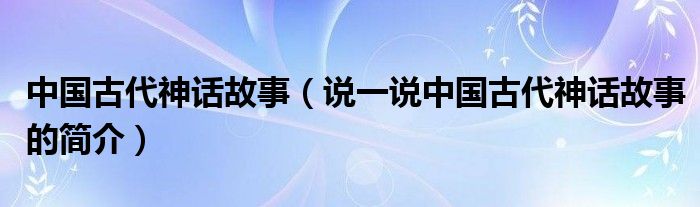 中国古代神话故事（说一说中国古代神话故事的简介）